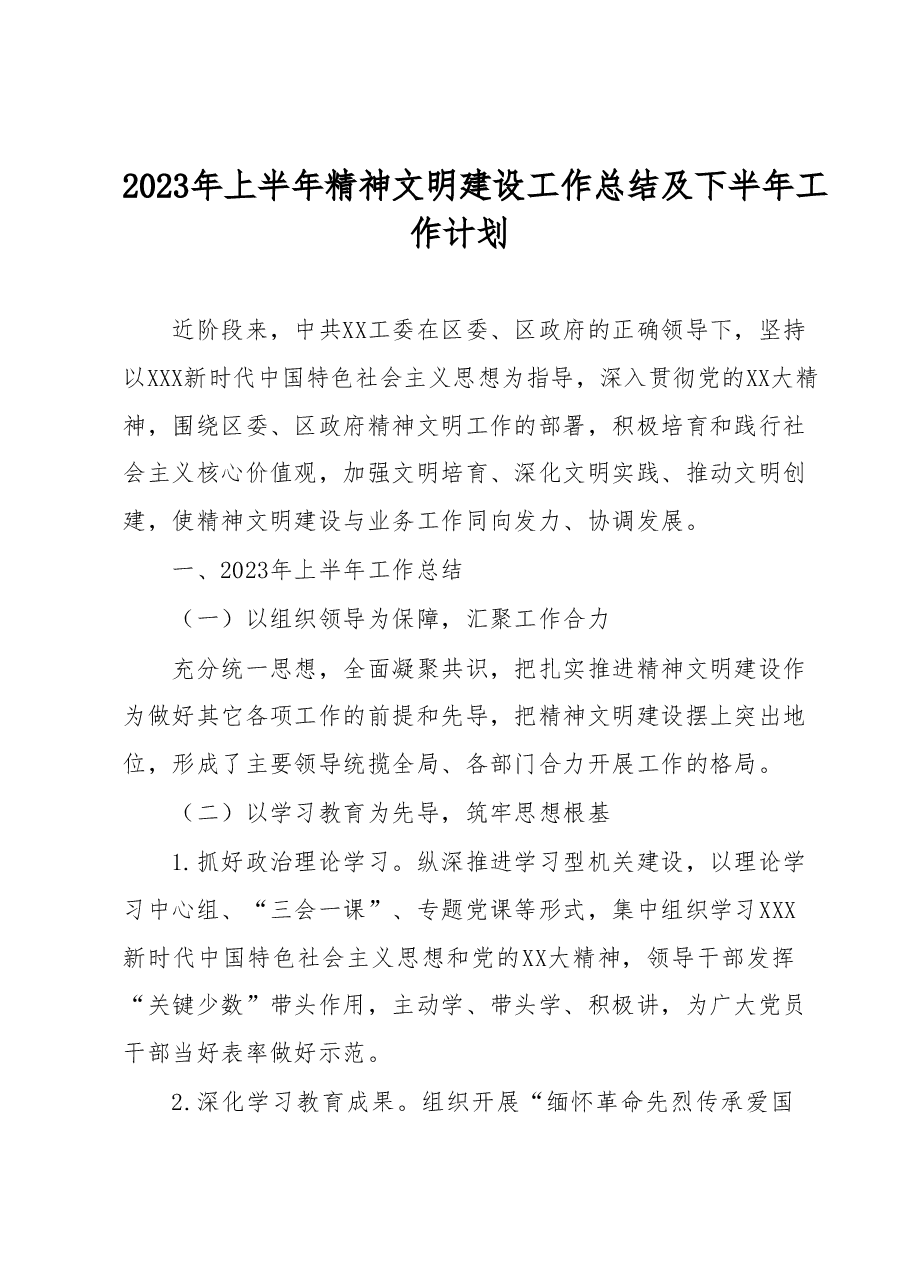 2023年上半年精神文明建设工作总结及下半年工作计划

近阶段来，中共XX工委在区委、区政府的正确领导下，坚持以XXX新时代中国特色社会主义思想为指导，深入贯彻党的XX大精神，围绕区委、区政府精神文明工作的部署，积极培育和践行社会主义核心价值观，加强文明培育、深化文明实践、推动文明创建，使精神文明建设与业务工作同向发力、协调发展。

一、2023年上半年工作总结

（一）以组织领导为保障，汇聚工作合力

充分统一思想，全面凝聚共识，把扎实推进精神文明建设作为做好其它各项工作的前提和先导，把精神文明建设摆上突出地位，形成了主要领导统揽全局、各部门合力开展工作的格局。

（二）以学习教育为先导，筑牢思想根基

1.抓好政治理论学习。纵深推进学习型机关建设，以理论学习中心组、“三会一课”、专题党课等形式，集中组织学习XXX新时代中国特色社会主义思想和党的XX大精神，领导干部发挥“关键少数”带头作用，主动学、带头学、积极讲，为广大党员干部当好表率做好示范。

2.深化学习教育成果。组织开展“缅怀革命先烈传承爱国